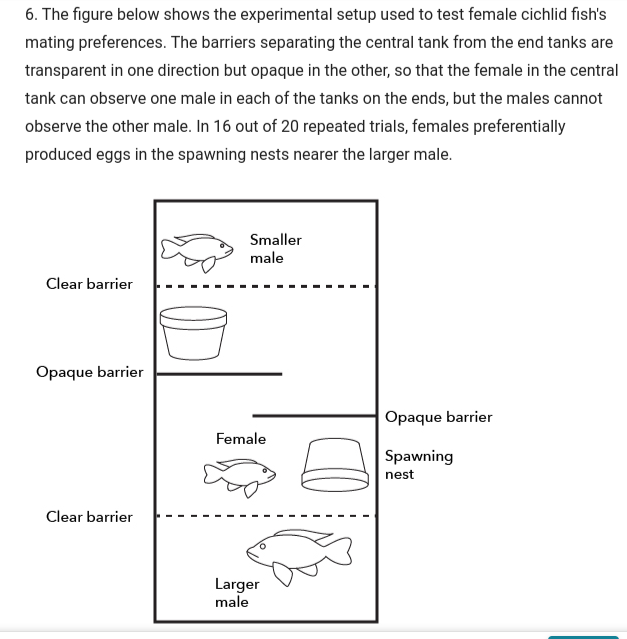 6. The figure below shows the experimental setup used to test female cichlid fish's mating preferences. The barriers separating the central tank from the end tanks are transparent in one direction but opaque in the other, so that the female in the central tank can observe one male in each of the tanks on the ends, but the males cannot observe the other male. In 16 out of 20 repeated trials, females preferentially produced eggs in the spawning nests nearer the larger male.

Smaller male

Clear barrier

Opaque barrier

Opaque barrier

Female

Spawning nest

Clear barrier

Larger male